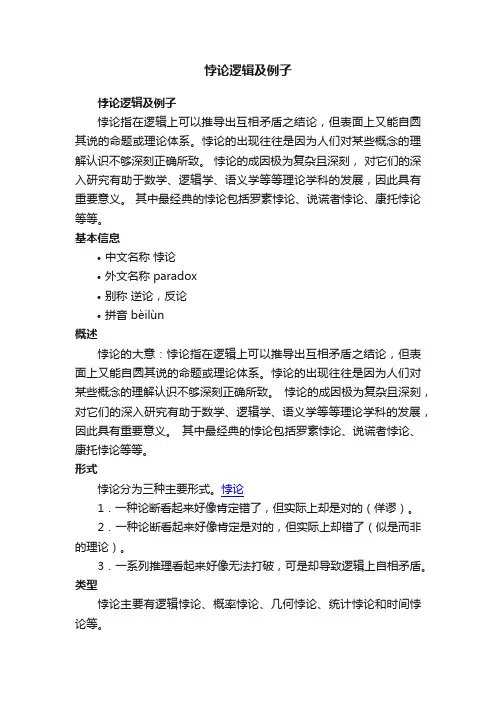 悖论逻辑及例子

悖论逻辑及例子

悖论指在逻辑上可以推导出互相矛盾之结论，但表面上又能自圆其说的命题或理论体系。悖论的出现往往是因为人们对某些概念的理解认识不够深刻正确所致。 悖论的成因极为复杂且深刻， 对它们的深入研究有助于数学、逻辑学、语义学等等理论学科的发展，因此具有重要意义。 其中最经典的悖论包括罗素悖论、说谎者悖论、康托悖论等等。

基本信息

• 中文名称 悖论
• 外文名称 paradox
• 别称 逆论，反论
• 拼音 bèilùn

概述

悖论的大意：悖论指在逻辑上可以推导出互相矛盾之结论，但表面上又能自圆其说的命题或理论体系。悖论的出现往往是因为人们对某些概念的理解认识不够深刻正确所致。 悖论的成因极为复杂且深刻，对它们的深入研究有助于数学、逻辑学、语义学等等理论学科的发展，因此具有重要意义。 其中最经典的悖论包括罗素悖论、说谎者悖论、康托悖论等等。

形式

悖论分为三种主要形式。悖论

1．一种论断看起来好像肯定错了，但实际上却是对的（佯谬）。

2．一种论断看起来好像肯定是对的，但实际上却错了（似是而非的理论）。

3．一系列推理看起来好像无法打破，可是却导致逻辑上自相矛盾。

类型

悖论主要有逻辑悖论、概率悖论、几何悖论、统计悖论和时间悖论等。